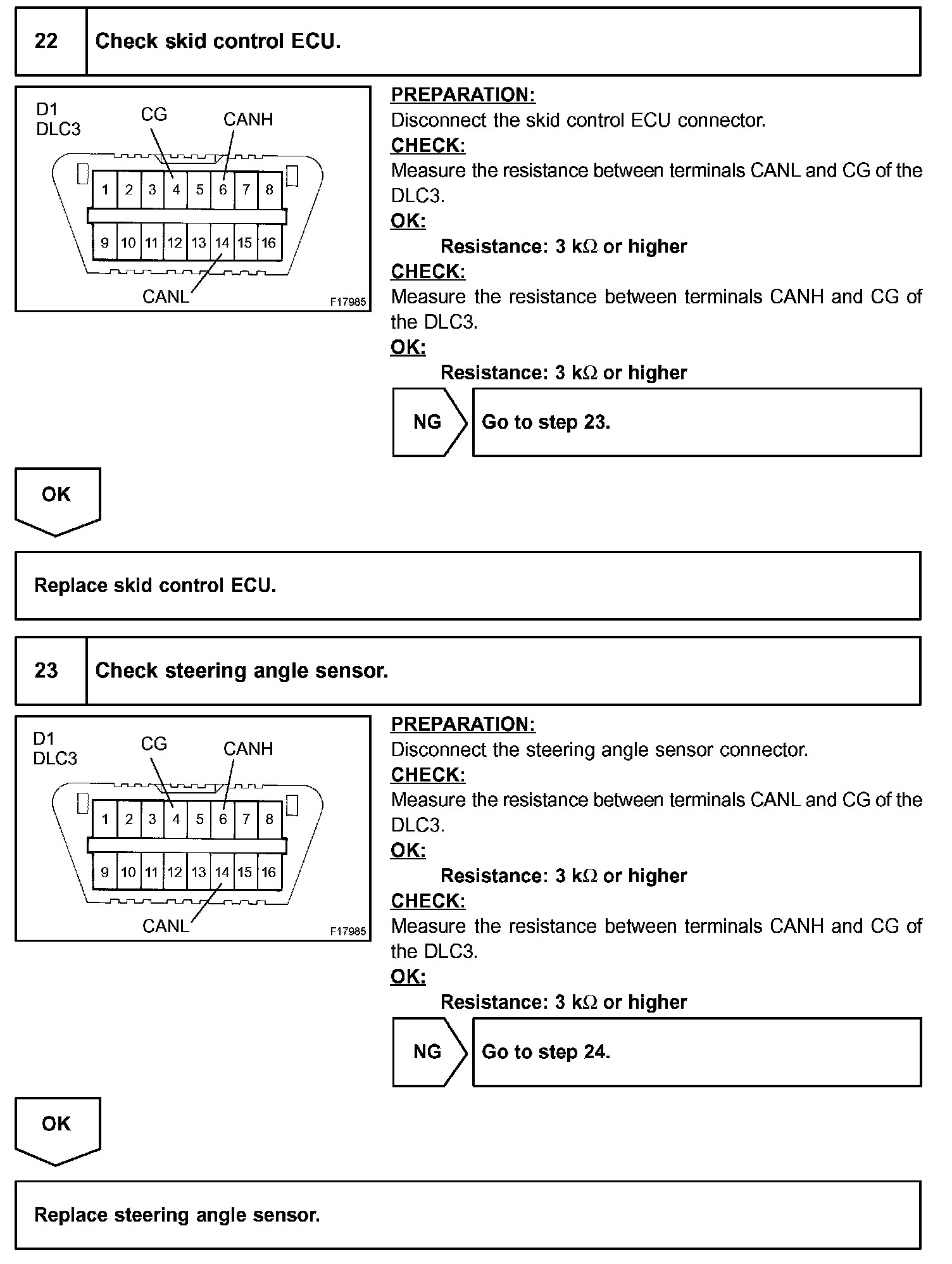 22 Check skid control ECU.

D1
DLC3
CG
CANH
1 2 3 4 5 6 7 8
9 10 11 12 13 14 15 16
CANL
F17985

PREPARATION:
Disconnect the skid control ECU connector.
CHECK:
Measure the resistance between terminals CANL and CG of the DLC3.
OK:
Resistance: 3 k$\Omega$ or higher
CHECK:
Measure the resistance between terminals CANH and CG of the DLC3.
OK:
Resistance: 3 k$\Omega$ or higher

NG Go to step 23.

OK

Replace skid control ECU.

23 Check steering angle sensor.

D1
DLC3
CG
CANH
1 2 3 4 5 6 7 8
9 10 11 12 13 14 15 16
CANL
F17985

PREPARATION:
Disconnect the steering angle sensor connector.
CHECK:
Measure the resistance between terminals CANL and CG of the DLC3.
OK:
Resistance: 3 k$\Omega$ or higher
CHECK:
Measure the resistance between terminals CANH and CG of the DLC3.
OK:
Resistance: 3 k$\Omega$ or higher

NG Go to step 24.

OK

Replace steering angle sensor.